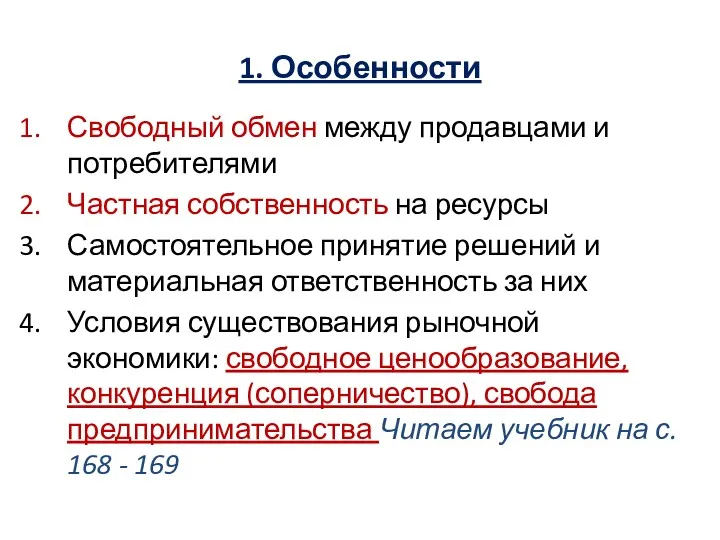 1. Особенности

1. Свободный обмен между продавцами и потребителями
2. Частная собственность на ресурсы
3. Самостоятельное принятие решений и материальная ответственность за них
4. Условия существования рыночной экономики: свободное ценообразование, конкуренция (соперничество), свобода предпринимательства Читаем учебник на с. 168 - 169